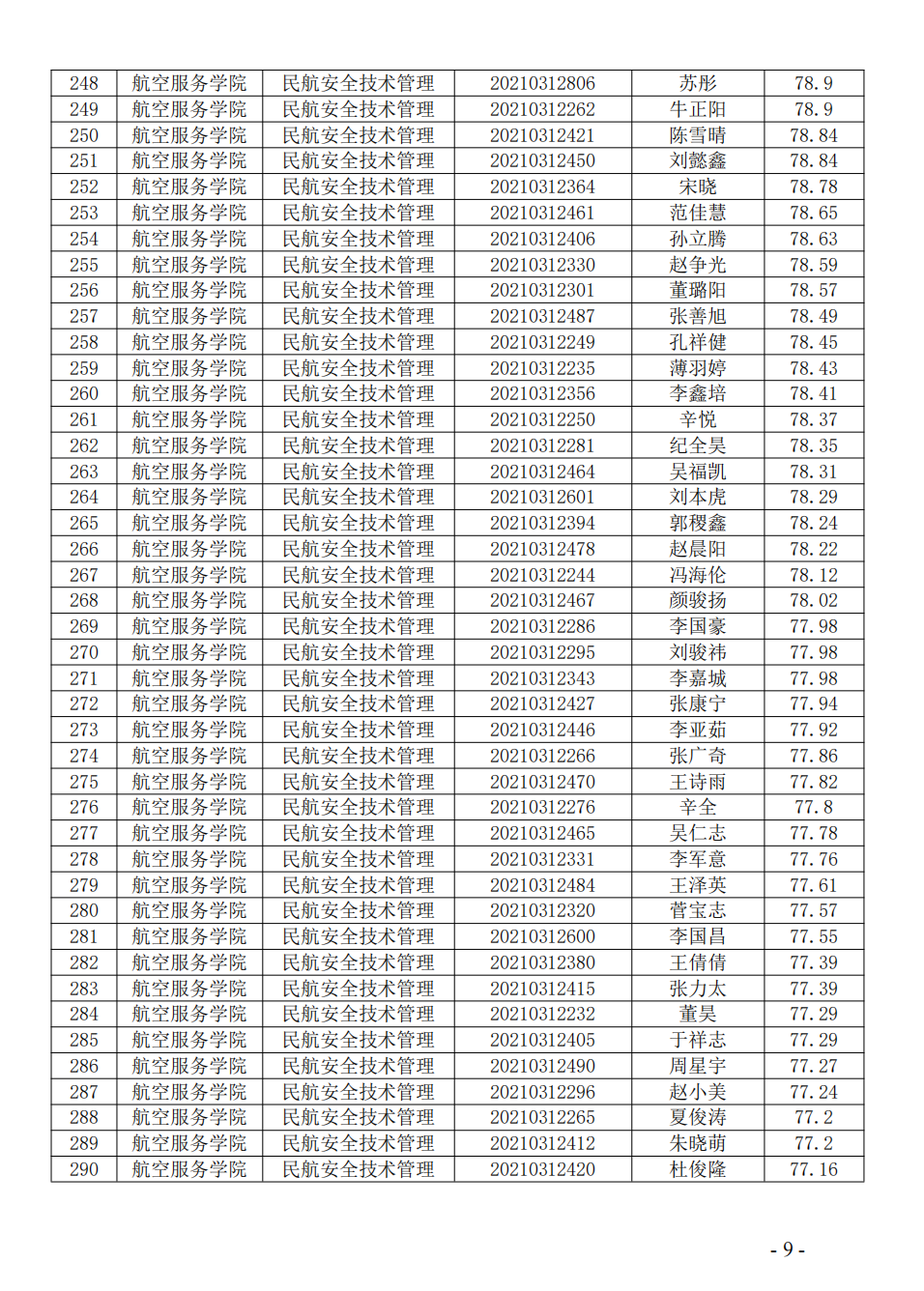 | 248 | 航空服务学院 | 民航安全技术管理 | 20210312806 | 苏彤 | 78.9 |
|---|---|---|---|---|---|
| 249 | 航空服务学院 | 民航安全技术管理 | 20210312262 | 牛正阳 | 78.9 |
| 250 | 航空服务学院 | 民航安全技术管理 | 20210312421 | 陈雪晴 | 78.84 |
| 251 | 航空服务学院 | 民航安全技术管理 | 20210312450 | 刘懿鑫 | 78.84 |
| 252 | 航空服务学院 | 民航安全技术管理 | 20210312364 | 宋晓 | 78.78 |
| 253 | 航空服务学院 | 民航安全技术管理 | 20210312461 | 范佳慧 | 78.65 |
| 254 | 航空服务学院 | 民航安全技术管理 | 20210312406 | 孙立腾 | 78.63 |
| 255 | 航空服务学院 | 民航安全技术管理 | 20210312330 | 赵争光 | 78.59 |
| 256 | 航空服务学院 | 民航安全技术管理 | 20210312301 | 董璐阳 | 78.57 |
| 257 | 航空服务学院 | 民航安全技术管理 | 20210312487 | 张善旭 | 78.49 |
| 258 | 航空服务学院 | 民航安全技术管理 | 20210312249 | 孔祥健 | 78.45 |
| 259 | 航空服务学院 | 民航安全技术管理 | 20210312235 | 薄羽婷 | 78.43 |
| 260 | 航空服务学院 | 民航安全技术管理 | 20210312356 | 李鑫培 | 78.41 |
| 261 | 航空服务学院 | 民航安全技术管理 | 20210312250 | 辛悦 | 78.37 |
| 262 | 航空服务学院 | 民航安全技术管理 | 20210312281 | 纪全昊 | 78.35 |
| 263 | 航空服务学院 | 民航安全技术管理 | 20210312464 | 吴福凯 | 78.31 |
| 264 | 航空服务学院 | 民航安全技术管理 | 20210312601 | 刘本虎 | 78.29 |
| 265 | 航空服务学院 | 民航安全技术管理 | 20210312394 | 郭稷鑫 | 78.24 |
| 266 | 航空服务学院 | 民航安全技术管理 | 20210312478 | 赵晨阳 | 78.22 |
| 267 | 航空服务学院 | 民航安全技术管理 | 20210312244 | 冯海伦 | 78.12 |
| 268 | 航空服务学院 | 民航安全技术管理 | 20210312467 | 颜骏扬 | 78.02 |
| 269 | 航空服务学院 | 民航安全技术管理 | 20210312286 | 李国豪 | 77.98 |
| 270 | 航空服务学院 | 民航安全技术管理 | 20210312295 | 刘骏祎 | 77.98 |
| 271 | 航空服务学院 | 民航安全技术管理 | 20210312343 | 李嘉城 | 77.98 |
| 272 | 航空服务学院 | 民航安全技术管理 | 20210312427 | 张康宁 | 77.94 |
| 273 | 航空服务学院 | 民航安全技术管理 | 20210312446 | 李亚茹 | 77.92 |
| 274 | 航空服务学院 | 民航安全技术管理 | 20210312266 | 张广奇 | 77.86 |
| 275 | 航空服务学院 | 民航安全技术管理 | 20210312470 | 王诗雨 | 77.82 |
| 276 | 航空服务学院 | 民航安全技术管理 | 20210312276 | 辛全 | 77.8 |
| 277 | 航空服务学院 | 民航安全技术管理 | 20210312465 | 吴仁志 | 77.78 |
| 278 | 航空服务学院 | 民航安全技术管理 | 20210312331 | 李军意 | 77.76 |
| 279 | 航空服务学院 | 民航安全技术管理 | 20210312484 | 王泽英 | 77.61 |
| 280 | 航空服务学院 | 民航安全技术管理 | 20210312320 | 菅宝志 | 77.57 |
| 281 | 航空服务学院 | 民航安全技术管理 | 20210312600 | 李国昌 | 77.55 |
| 282 | 航空服务学院 | 民航安全技术管理 | 20210312380 | 王倩倩 | 77.39 |
| 283 | 航空服务学院 | 民航安全技术管理 | 20210312415 | 张力太 | 77.39 |
| 284 | 航空服务学院 | 民航安全技术管理 | 20210312232 | 董昊 | 77.29 |
| 285 | 航空服务学院 | 民航安全技术管理 | 20210312405 | 于祥志 | 77.29 |
| 286 | 航空服务学院 | 民航安全技术管理 | 20210312490 | 周星宇 | 77.27 |
| 287 | 航空服务学院 | 民航安全技术管理 | 20210312296 | 赵小美 | 77.24 |
| 288 | 航空服务学院 | 民航安全技术管理 | 20210312265 | 夏俊涛 | 77.2 |
| 289 | 航空服务学院 | 民航安全技术管理 | 20210312412 | 朱晓萌 | 77.2 |
| 290 | 航空服务学院 | 民航安全技术管理 | 20210312420 | 杜俊隆 | 77.16 |

- 9 -